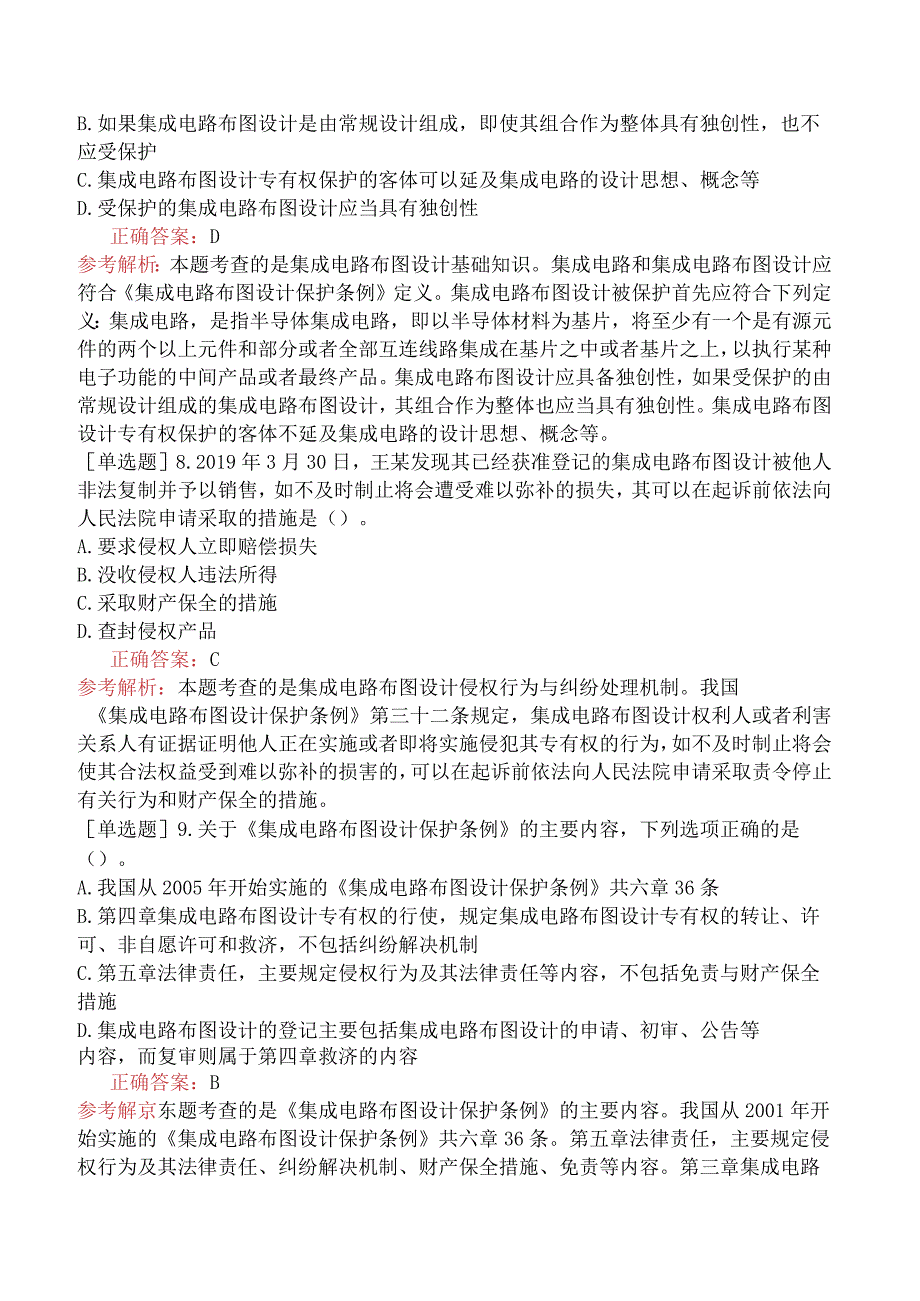 B.如果集成电路布图设计是由常规设计组成，即使其组合作为整体具有独创性，也不应受保护
C.集成电路布图设计专有权保护的客体可以延及集成电路的设计思想、概念等
D.受保护的集成电路布图设计应当具有独创性
正确答案：D
参考解析：本题考查的是集成电路布图设计基础知识。集成电路和集成电路布图设计应符合《集成电路布图设计保护条例》定义。集成电路布图设计被保护首先应符合下列定义：集成电路，是指半导体集成电路，即以半导体材料为基片，将至少有一个是有源元件的两个以上元件和部分或者全部互连线路集成在基片之中或者基片之上，以执行某种电子功能的中间产品或者最终产品。集成电路布图设计应具备独创性，如果受保护的由常规设计组成的集成电路布图设计，其组合作为整体也应当具有独创性。集成电路布图设计专有权保护的客体不延及集成电路的设计思想、概念等。
［单选题］8.2019年3月30日，王某发现其已经获准登记的集成电路布图设计被他人非法复制并予以销售，如不及时制止将会遭受难以弥补的损失，其可以在起诉前依法向人民法院申请采取的措施是（）。
A.要求侵权人立即赔偿损失
B.没收侵权人违法所得
C.采取财产保全的措施
D.查封侵权产品
正确答案：C
参考解析：本题考查的是集成电路布图设计侵权行为与纠纷处理机制。我国《集成电路布图设计保护条例》第三十二条规定，集成电路布图设计权利人或者利害关系人有证据证明他人正在实施或者即将实施侵犯其专有权的行为，如不及时制止将会使其合法权益受到难以弥补的损害的，可以在起诉前依法向人民法院申请采取责令停止有关行为和财产保全的措施。
［单选题］9.关于《集成电路布图设计保护条例》的主要内容，下列选项正确的是（）。
A.我国从2005年开始实施的《集成电路布图设计保护条例》共六章36条
B.第四章集成电路布图设计专有权的行使，规定集成电路布图设计专有权的转让、许可、非自愿许可和救济，不包括纠纷解决机制
C.第五章法律责任，主要规定侵权行为及其法律责任等内容，不包括免责与财产保全措施
D.集成电路布图设计的登记主要包括集成电路布图设计的申请、初审、公告等内容，而复审则属于第四章救济的内容
正确答案：B
参考解京东题考查的是《集成电路布图设计保护条例》的主要内容。我国从2001年开始实施的《集成电路布图设计保护条例》共六章36条。第五章法律责任，主要规定侵权行为及其法律责任、纠纷解决机制、财产保全措施、免责等内容。第三章集成电路